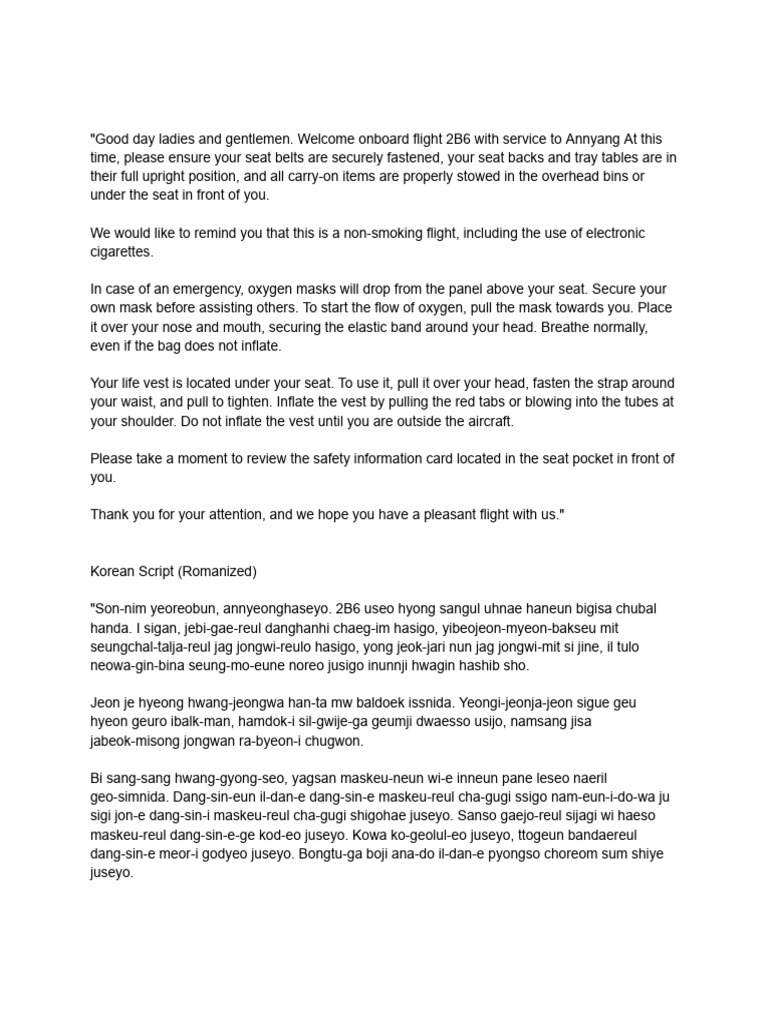 "Good day ladies and gentlemen. Welcome onboard flight 2B6 with service to Annyang At this time, please ensure your seat belts are securely fastened, your seat backs and tray tables are in their full upright position, and all carry-on items are properly stowed in the overhead bins or under the seat in front of you.

We would like to remind you that this is a non-smoking flight, including the use of electronic cigarettes.

In case of an emergency, oxygen masks will drop from the panel above your seat. Secure your own mask before assisting others. To start the flow of oxygen, pull the mask towards you. Place it over your nose and mouth, securing the elastic band around your head. Breathe normally, even if the bag does not inflate.

Your life vest is located under your seat. To use it, pull it over your head, fasten the strap around your waist, and pull to tighten. Inflate the vest by pulling the red tabs or blowing into the tubes at your shoulder. Do not inflate the vest until you are outside the aircraft.

Please take a moment to review the safety information card located in the seat pocket in front of you.

Thank you for your attention, and we hope you have a pleasant flight with us."

Korean Script (Romanized)

"Son-nim yeoreobun, annyeonghaseyo. 2B6 useo hyong sangul uhnae haneun bigisa chubal handa. I sigan, jebi-gae-reul danghanhi chaeg-im hasigo, yibeojeon-myeon-bakseu mit seungchal-talja-reul jag jongwi-reulo hasigo, yong jeok-jari nun jag jongwi-mit si jine, il tulo neowa-gin-bina seung-mo-eune noreo jusigo inunnji hwagin hashib sho.

Jeon je hyeong hwang-jeongwa han-ta mw baldoek issnida. Yeongi-jeonja-jeon sigue geu hyeon geuro ibalk-man, hamdok-i sil-gwije-ga geumji dwaesso usijo, namsang jisa jabeok-misong jongwan ra-byeon-i chugwon.

Bi sang-sang hwang-gyong-seo, yagsan maskeu-neun wi-e inneun pane leseo naeril geo-simnida. Dang-sin-eun il-dan-e dang-sin-e maskeu-reul cha-gugi ssigo nam-eun-i-do-wa ju sigi jon-e dang-sin-i maskeu-reul cha-gugi shigohae juseyo. Sanso gaejo-reul sijagi wi haeso maskeu-reul dang-sin-e-ge kod-eo juseyo. Kowa ko-geolul-eo juseyo, ttogeun bandaereul dang-sin-e meor-i godyeo juseyo. Bongtu-ga boji ana-do il-dan-e pyongso choreom sum shiye juseyo.